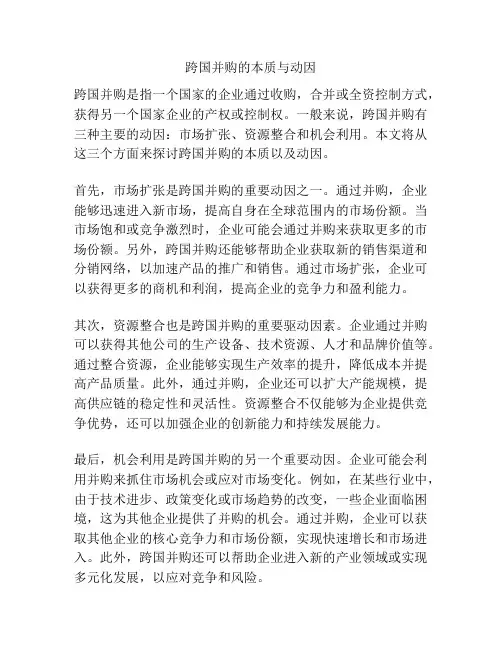 跨国并购的本质与动因

跨国并购是指一个国家的企业通过收购，合并或全资控制方式，获得另一个国家企业的产权或控制权。一般来说，跨国并购有三种主要的动因：市场扩张、资源整合和机会利用。本文将从这三个方面来探讨跨国并购的本质以及动因。

首先，市场扩张是跨国并购的重要动因之一。通过并购，企业能够迅速进入新市场，提高自身在全球范围内的市场份额。当市场饱和或竞争激烈时，企业可能会通过并购来获取更多的市场份额。另外，跨国并购还能够帮助企业获取新的销售渠道和分销网络，以加速产品的推广和销售。通过市场扩张，企业可以获得更多的商机和利润，提高企业的竞争力和盈利能力。

其次，资源整合也是跨国并购的重要驱动因素。企业通过并购可以获得其他公司的生产设备、技术资源、人才和品牌价值等。通过整合资源，企业能够实现生产效率的提升，降低成本并提高产品质量。此外，通过并购，企业还可以扩大产能规模，提高供应链的稳定性和灵活性。资源整合不仅能够为企业提供竞争优势，还可以加强企业的创新能力和持续发展能力。

最后，机会利用是跨国并购的另一个重要动因。企业可能会利用并购来抓住市场机会或应对市场变化。例如，在某些行业中，由于技术进步、政策变化或市场趋势的改变，一些企业面临困境，这为其他企业提供了并购的机会。通过并购，企业可以获取其他企业的核心竞争力和市场份额，实现快速增长和市场进入。此外，跨国并购还可以帮助企业进入新的产业领域或实现多元化发展，以应对竞争和风险。